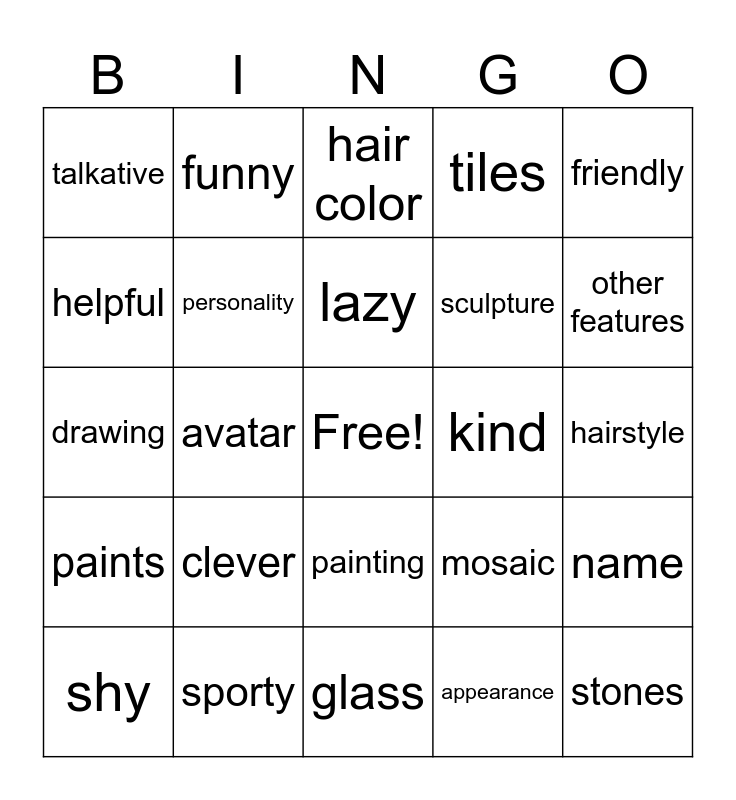 | B | I | N | G | O |
|---|---|---|---|---|
| talkative | funny | hair color | tiles | friendly |
| helpful | personality | lazy | sculpture | other features |
| drawing | avatar | Free! | kind | hairstyle |
| paints | clever | painting | mosaic | name |
| shy | sporty | glass | appearance | stones |